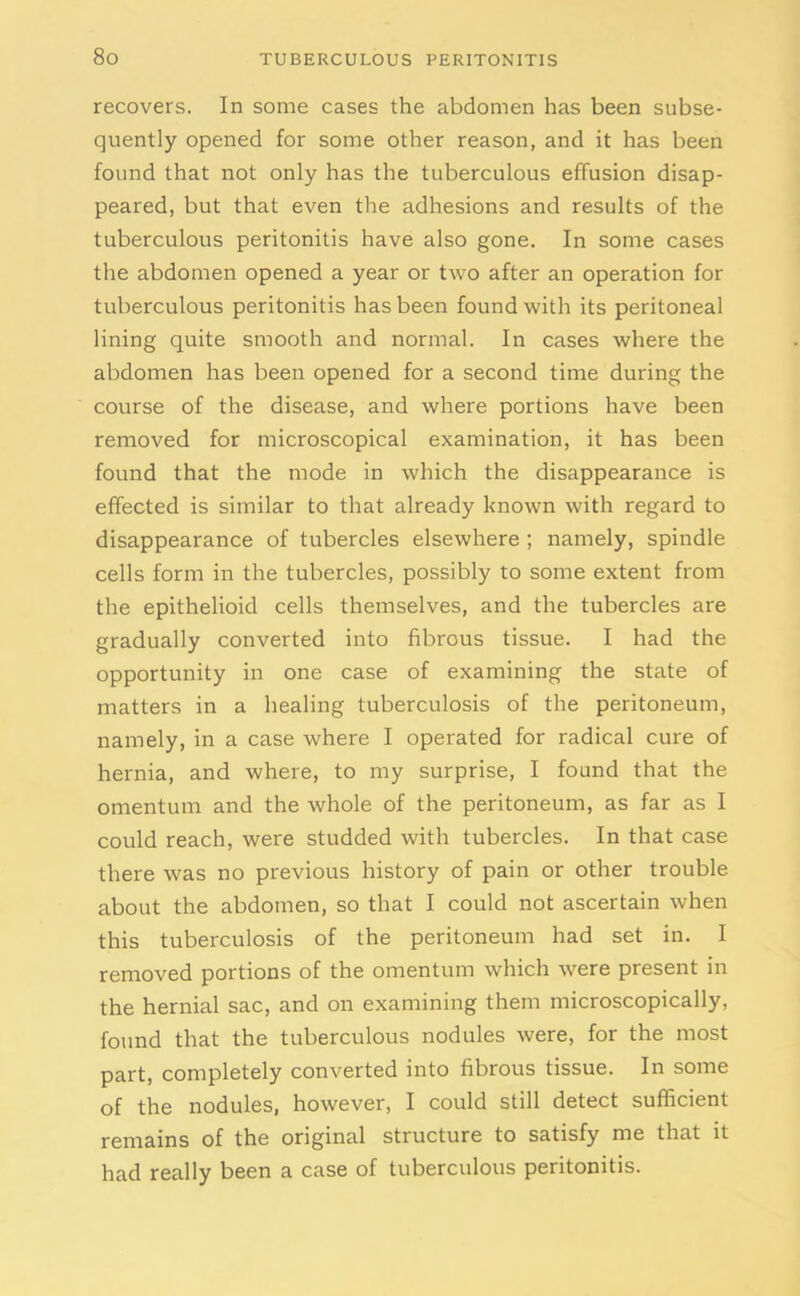 80 TUBERCULOUS PERITONITIS

recovers. In some cases the abdomen has been subsequently opened for some other reason, and it has been found that not only has the tuberculous effusion disappeared, but that even the adhesions and results of the tuberculous peritonitis have also gone. In some cases the abdomen opened a year or two after an operation for tuberculous peritonitis has been found with its peritoneal lining quite smooth and normal. In cases where the abdomen has been opened for a second time during the course of the disease, and where portions have been removed for microscopical examination, it has been found that the mode in which the disappearance is effected is similar to that already known with regard to disappearance of tubercles elsewhere ; namely, spindle cells form in the tubercles, possibly to some extent from the epithelioid cells themselves, and the tubercles are gradually converted into fibrous tissue. I had the opportunity in one case of examining the state of matters in a healing tuberculosis of the peritoneum, namely, in a case where I operated for radical cure of hernia, and where, to my surprise, I found that the omentum and the whole of the peritoneum, as far as I could reach, were studded with tubercles. In that case there was no previous history of pain or other trouble about the abdomen, so that I could not ascertain when this tuberculosis of the peritoneum had set in. I removed portions of the omentum which were present in the hernial sac, and on examining them microscopically, found that the tuberculous nodules were, for the most part, completely converted into fibrous tissue. In some of the nodules, however, I could still detect sufficient remains of the original structure to satisfy me that it had really been a case of tuberculous peritonitis.